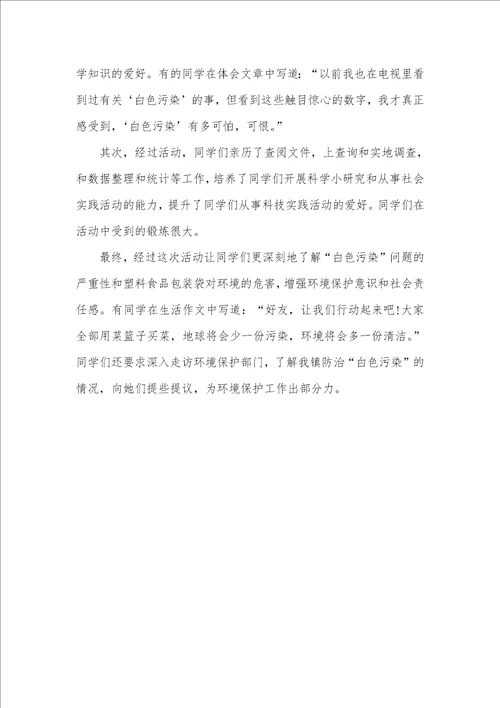 学知识的爱好。有的同学在体会文章中写道：“以前我也在电视里看到过有关‘白色污染’的事，但看到这些触目惊心的数字，我才真正感受到，‘白色污染’有多可怕，可恨。”

其次，经过活动，同学们亲历了查阅文件，上查询和实地调查，和数据整理和统计等工作，培养了同学们开展科学小研究和从事社会实践活动的能力，提升了同学们从事科技实践活动的爱好。同学们在活动中受到的锻炼很大。

最终，经过这次活动让同学们更深刻地了解“白色污染”问题的严重性和塑料食品包装袋对环境的危害，增强环境保护意识和社会责任感。有同学在生活作文中写道：“好友，让我们行动起来吧！大家全部用菜篮子买菜，地球将会少一份污染，环境将会多一份清洁。”同学们还要求深入走访环境保护部门，了解我镇防治“白色污染”的情况，向她们提些提议，为环境保护工作出部分力。